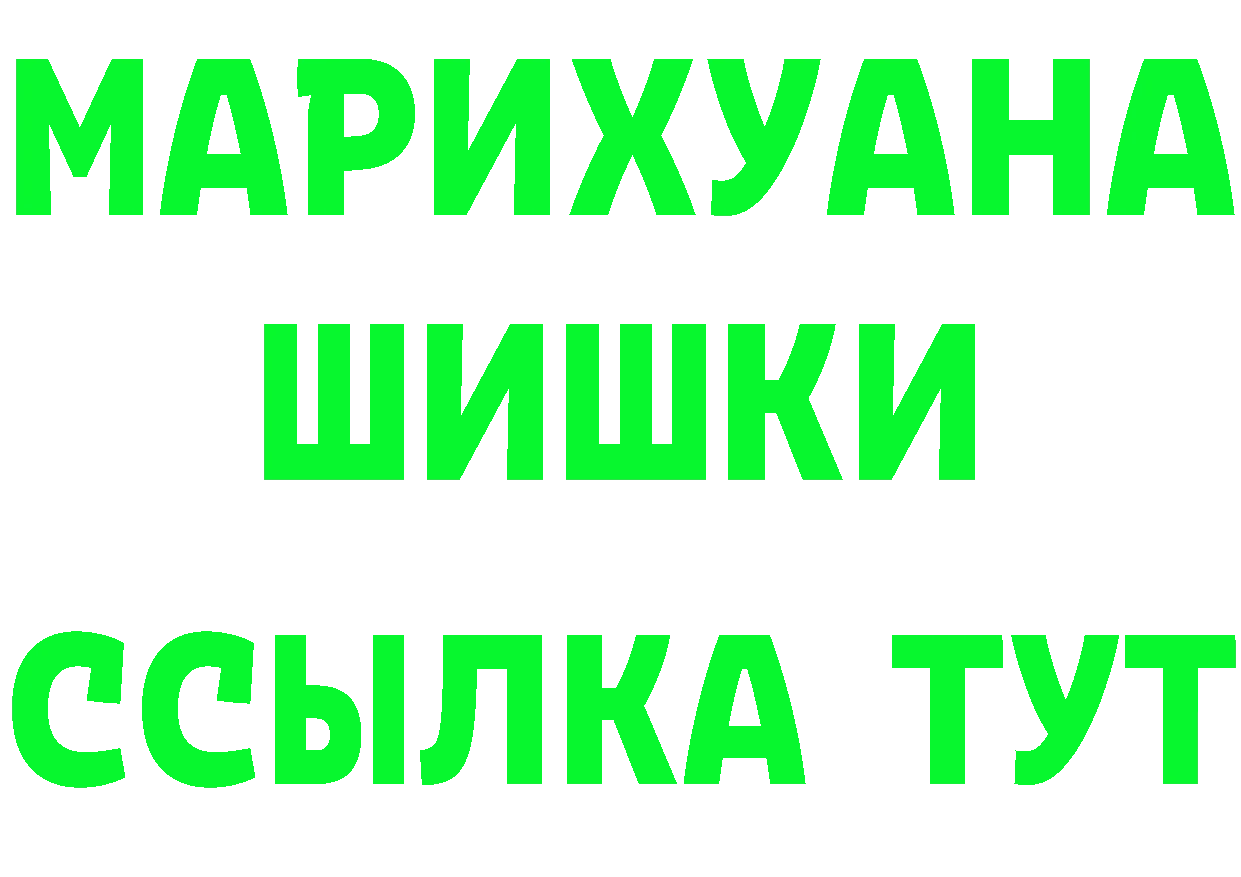 МАРИХУАНА
ШИШКИ
ССЫЛКА ТУТ